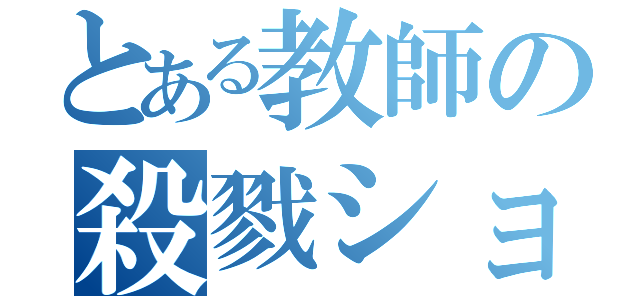 とある教師の
殺戮ショ